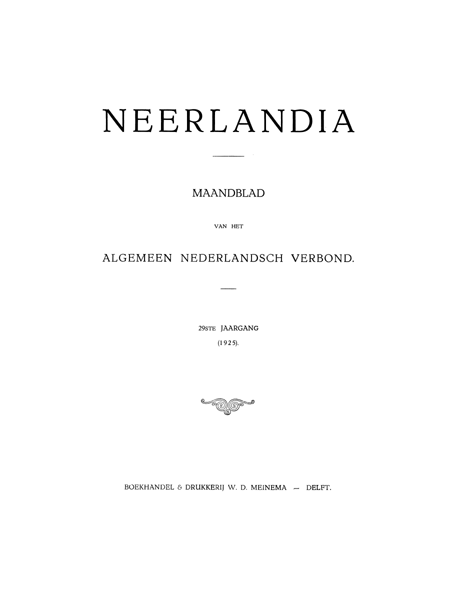 NEERLANDIA

MAANDBLAD

VAN HET

ALGEMEEN NEDERLANDSCH VERBOND.

29STE JAARGANG

(1925).

BOEKHANDEL & DRUKKERIJ W. D. MEINEMA — DELFT.